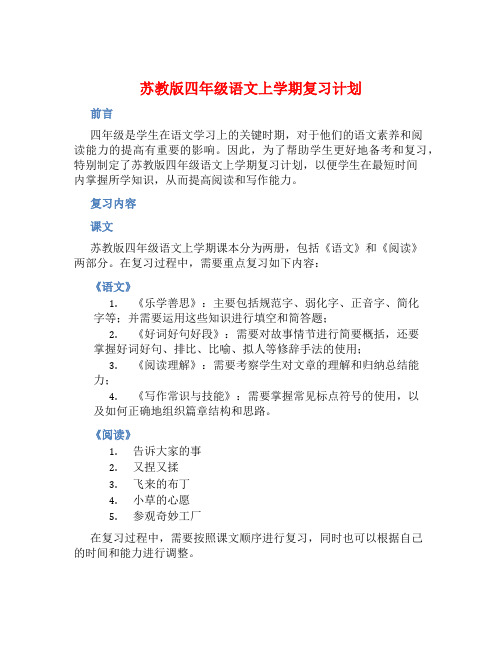 苏教版四年级语文上学期复习计划

前言

四年级是学生在语文学习上的关键时期，对于他们的语文素养和阅读能力的提高有重要的影响。因此，为了帮助学生更好地备考和复习，特别制定了苏教版四年级语文上学期复习计划，以便学生在最短时间内掌握所学知识，从而提高阅读和写作能力。

复习内容

课文

苏教版四年级语文上学期课本分为两册，包括《语文》和《阅读》两部分。在复习过程中，需要重点复习如下内容：

《语文》

1. 《乐学善思》：主要包括规范字、弱化字、正音字、简化字等；并需要运用这些知识进行填空和简答题；
2. 《好词好句好段》：需要对故事情节进行简要概括，还要掌握好词好句、排比、比喻、拟人等修辞手法的使用；
3. 《阅读理解》：需要考察学生对文章的理解和归纳总结能力；
4. 《写作常识与技能》：需要掌握常见标点符号的使用，以及如何正确地组织篇章结构和思路。

《阅读》

1. 告诉大家的事
2. 又捏又揉
3. 飞来的布丁
4. 小草的心愿
5. 参观奇妙工厂

在复习过程中，需要按照课文顺序进行复习，同时也可以根据自己的时间和能力进行调整。